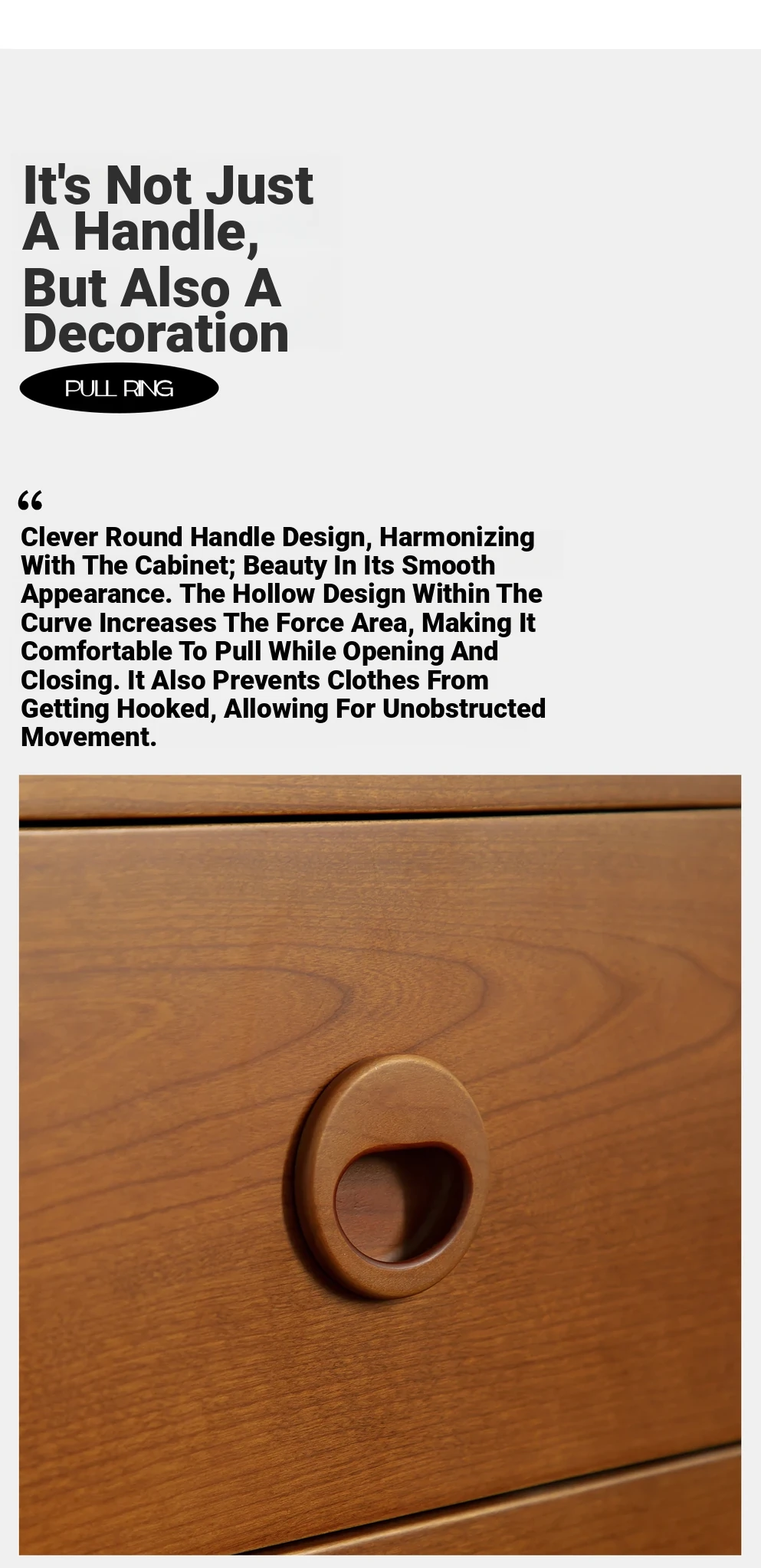 It's Not Just A Handle, But Also A Decoration

PULL RING

“

Clever Round Handle Design, Harmonizing With The Cabinet; Beauty In Its Smooth Appearance. The Hollow Design Within The Curve Increases The Force Area, Making It Comfortable To Pull While Opening And Closing. It Also Prevents Clothes From Getting Hooked, Allowing For Unobstructed Movement.